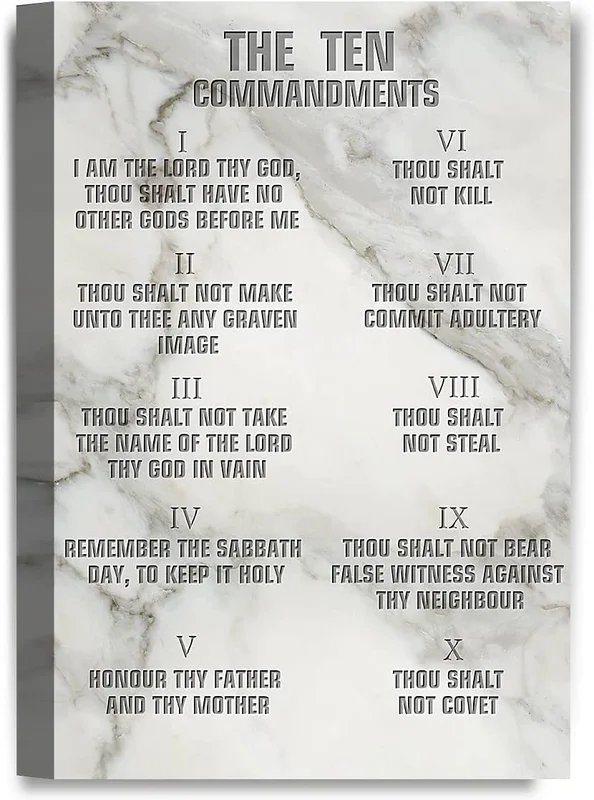 THE TEN
COMMANDMENTS

I
I AM THE LORD THY GOD, THOU SHALT HAVE NO OTHER GODS BEFORE ME

II
THOU SHALT NOT MAKE UNTO THEE ANY GRAVEN IMAGE

III
THOU SHALT NOT TAKE THE NAME OF THE LORD THY GOD IN VAIN

IV
REMEMBER THE SABBATH DAY, TO KEEP IT HOLY

V
HONOUR THY FATHER AND THY MOTHER

VI
THOU SHALT NOT KILL

VII
THOU SHALT NOT COMMIT ADULTERY

VIII
THOU SHALT NOT STEAL

IX
THOU SHALT NOT BEAR FALSE WITNESS AGAINST THY NEIGHBOUR

X
THOU SHALT NOT COVET